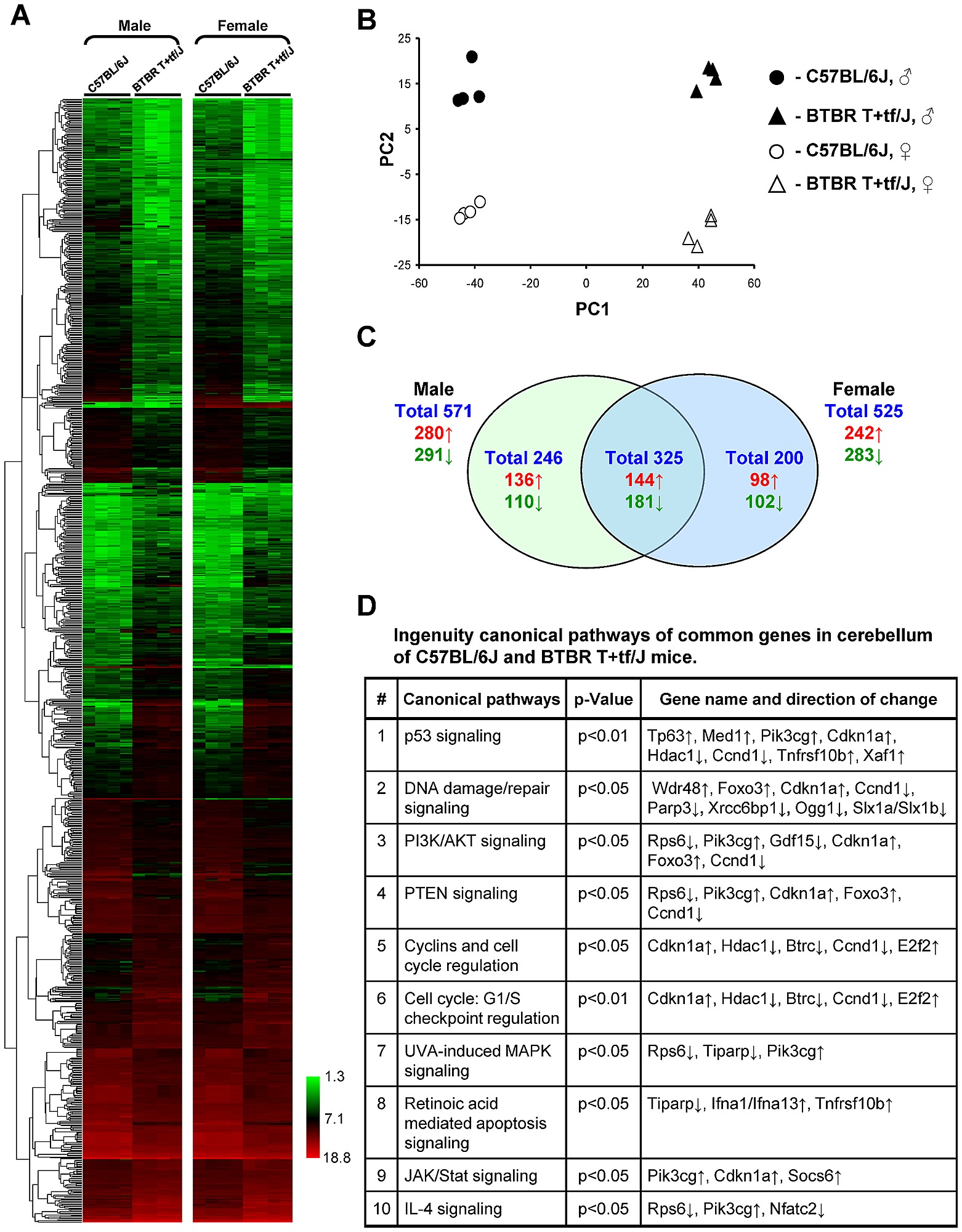 A

Male

Female

C57BL/6J BTBR T+tf/J C57BL/6J BTBR T+tf/J

1.3
7.1
18.8

B

25
15
5
-5
-15
-25

PC2

-60 -40 -20 0 20 40 60

PC1

● - C57BL/6J, ♂
▲ - BTBR T+tf/J, ♂
○ - C57BL/6J, ♀
△ - BTBR T+tf/J, ♀

C

Male
Total 571
280↑
291↓

Total 246
136↑
110↓

Total 325
144↑
181↓

Total 200
98↑
102↓

Female
Total 525
242↑
283↓

D

Ingenuity canonical pathways of common genes in cerebellum of C57BL/6J and BTBR T+tf/J mice.

| # | Canonical pathways | p-Value | Gene name and direction of change |
|---|---|---|---|
| 1 | p53 signaling | p<0.01 | Tp63↑, Med1↑, Pik3cg↑, Cdkn1a↑, Hdac1↓, Ccnd1↓, Tnfrsf10b↑, Xaf1↑ |
| 2 | DNA damage/repair signaling | p<0.05 | Wdr48↑, Foxo3↑, Cdkn1a↑, Ccnd1↓, Parp3↓, Xrcc6bp1↓, Ogg1↓, Slx1a/Slx1b↓ |
| 3 | PI3K/AKT signaling | p<0.05 | Rps6↓, Pik3cg↑, Gdf15↓, Cdkn1a↑, Foxo3↑, Ccnd1↓ |
| 4 | PTEN signaling | p<0.05 | Rps6↓, Pik3cg↑, Cdkn1a↑, Foxo3↑, Ccnd1↓ |
| 5 | Cyclins and cell cycle regulation | p<0.05 | Cdkn1a↑, Hdac1↓, Btrc↓, Ccnd1↓, E2f2↑ |
| 6 | Cell cycle: G1/S checkpoint regulation | p<0.01 | Cdkn1a↑, Hdac1↓, Btrc↓, Ccnd1↓, E2f2↑ |
| 7 | UVA-induced MAPK signaling | p<0.05 | Rps6↓, Tiparp↓, Pik3cg↑ |
| 8 | Retinoic acid mediated apoptosis signaling | p<0.05 | Tiparp↓, Ifna1/Ifna13↑, Tnfrsf10b↑ |
| 9 | JAK/Stat signaling | p<0.05 | Pik3cg↑, Cdkn1a↑, Socs6↑ |
| 10 | IL-4 signaling | p<0.05 | Rps6↓, Pik3cg↑, Nfatc2↓ |